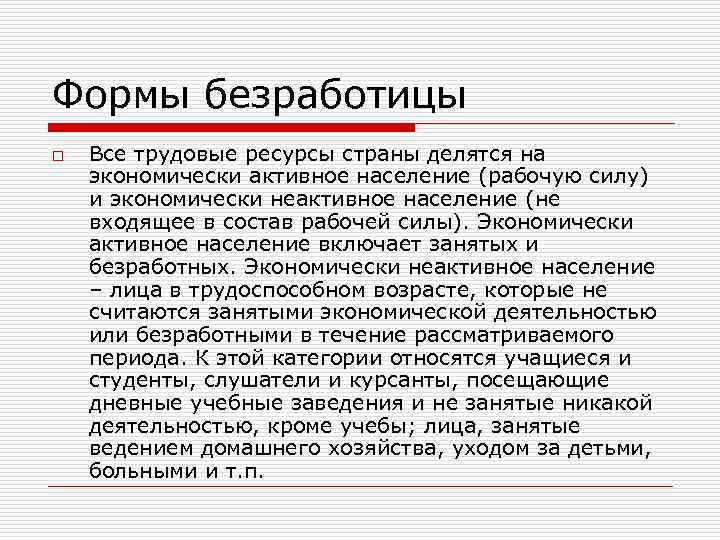 Формы безработицы

Все трудовые ресурсы страны делятся на экономически активное население (рабочую силу) и экономически неактивное население (не входящее в состав рабочей силы). Экономически активное население включает занятых и безработных. Экономически неактивное население – лица в трудоспособном возрасте, которые не считаются занятыми экономической деятельностью или безработными в течение рассматриваемого периода. К этой категории относятся учащиеся и студенты, слушатели и курсанты, посещающие дневные учебные заведения и не занятые никакой деятельностью, кроме учебы; лица, занятые ведением домашнего хозяйства, уходом за детьми, больными и т.п.